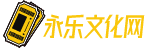 永乐文化网